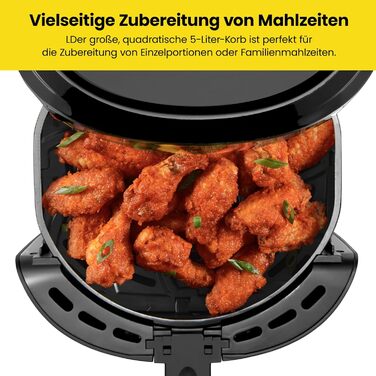 Vielseitige Zubereitung von Mahlzeiten

LDer große, quadratische 5-Liter-Korb ist perfekt für die Zubereitung von Einzelportionen oder Familienmahlzeiten.